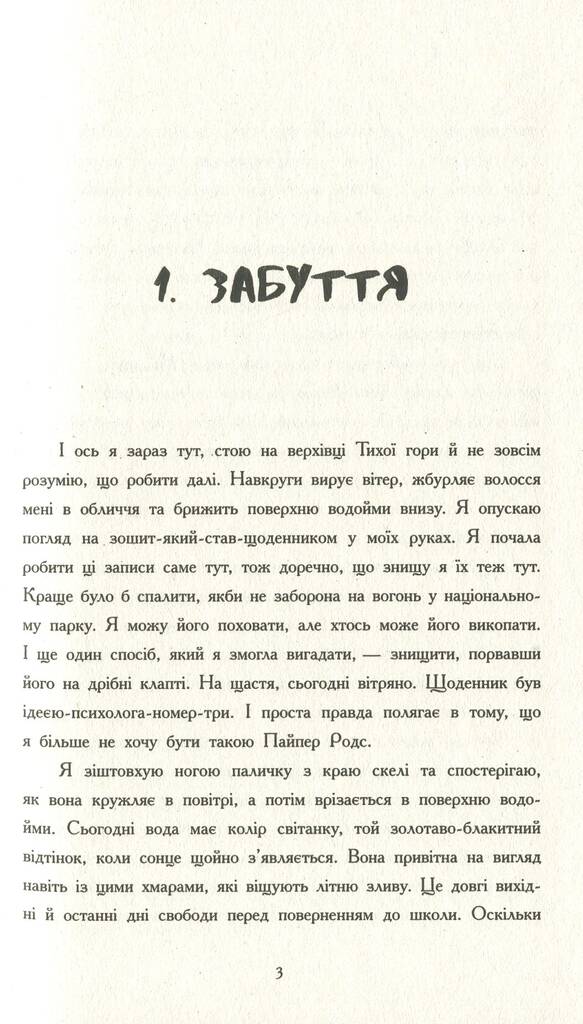 1. ЗАБУТТЯ

І ось я зараз тут, стою на верхівці Тихої гори й не зовсім розумію, що робити далі. Навкруги вирує вітер, жбурляє волосся мені в обличчя та брижить поверхню водойми внизу. Я опускаю погляд на зошит-який-став-щоденником у моїх руках. Я почала робити ці записи саме тут, тож доречно, що знищу я їх теж тут. Краще було б спалити, якби не заборона на вогонь у національному парку. Я можу його поховати, але хтось може його викопати. І ще один спосіб, який я змогла вигадати, — знищити, порвавши його на дрібні клапті. На щастя, сьогодні вітряно. Щоденник був ідеєю-психолога-номер-три. І проста правда полягає в тому, що я більше не хочу бути такою Пайпер Родс.

Я зіштовхую ногою паличку з краю скелі та спостерігаю, як вона кружляє в повітрі, а потім врізається в поверхню водойми. Сьогодні вода має колір світанку, той золотаво-блакитний відтінок, коли сонце щойно з'являється. Вона привітна на вигляд навіть із цими хмарами, які віщують літню зливу. Це довгі вихідні й останні дні свободи перед поверненням до школи. Оскільки

3